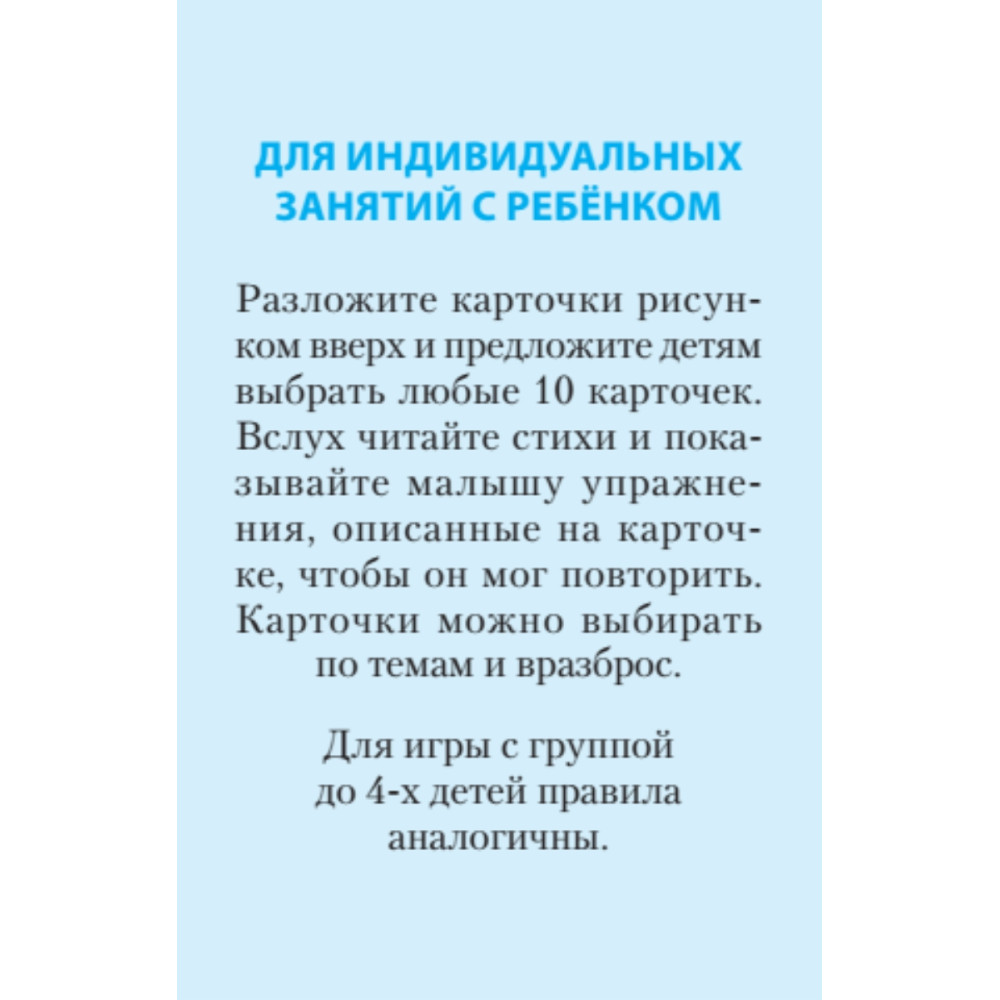 ДЛЯ ИНДИВИДУАЛЬНЫХ
ЗАНЯТИЙ С РЕБЁНКОМ

Разложите карточки рисунком вверх и предложите детям выбрать любые 10 карточек. Вслух читайте стихи и показывайте малышу упражнения, описанные на карточке, чтобы он мог повторить. Карточки можно выбирать по темам и вразброс.

Для игры с группой до 4-х детей правила аналогичны.